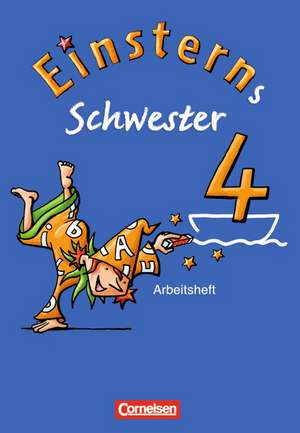 Einsterns Schwester

4

Arbeitsheft

Cornelsen